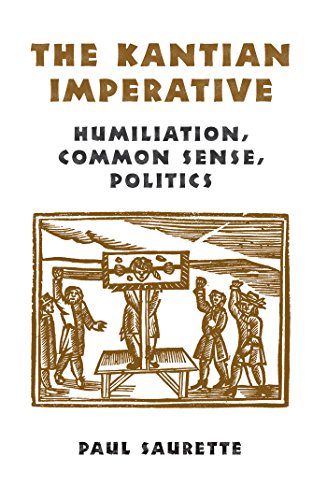 THE KANTIAN IMPERATIVE

HUMILIATION, COMMON SENSE, POLITICS

PAUL SAURETTE